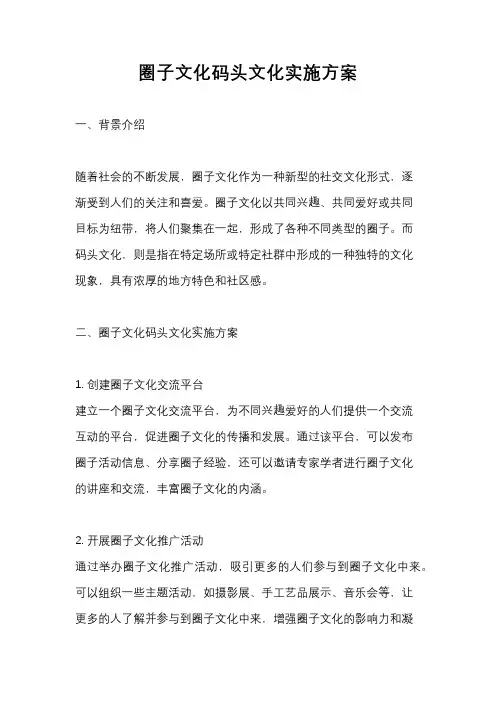 圈子文化码头文化实施方案

一、背景介绍

随着社会的不断发展，圈子文化作为一种新型的社交文化形式，逐渐受到人们的关注和喜爱。圈子文化以共同兴趣、共同爱好或共同目标为纽带，将人们聚集在一起，形成了各种不同类型的圈子。而码头文化，则是指在特定场所或特定社群中形成的一种独特的文化现象，具有浓厚的地方特色和社区感。

二、圈子文化码头文化实施方案

1. 创建圈子文化交流平台
建立一个圈子文化交流平台，为不同兴趣爱好的人们提供一个交流互动的平台，促进圈子文化的传播和发展。通过该平台，可以发布圈子活动信息、分享圈子经验，还可以邀请专家学者进行圈子文化的讲座和交流，丰富圈子文化的内涵。

2. 开展圈子文化推广活动
通过举办圈子文化推广活动，吸引更多的人们参与到圈子文化中来。可以组织一些主题活动，如摄影展、手工艺品展示、音乐会等，让更多的人了解并参与到圈子文化中来，增强圈子文化的影响力和凝